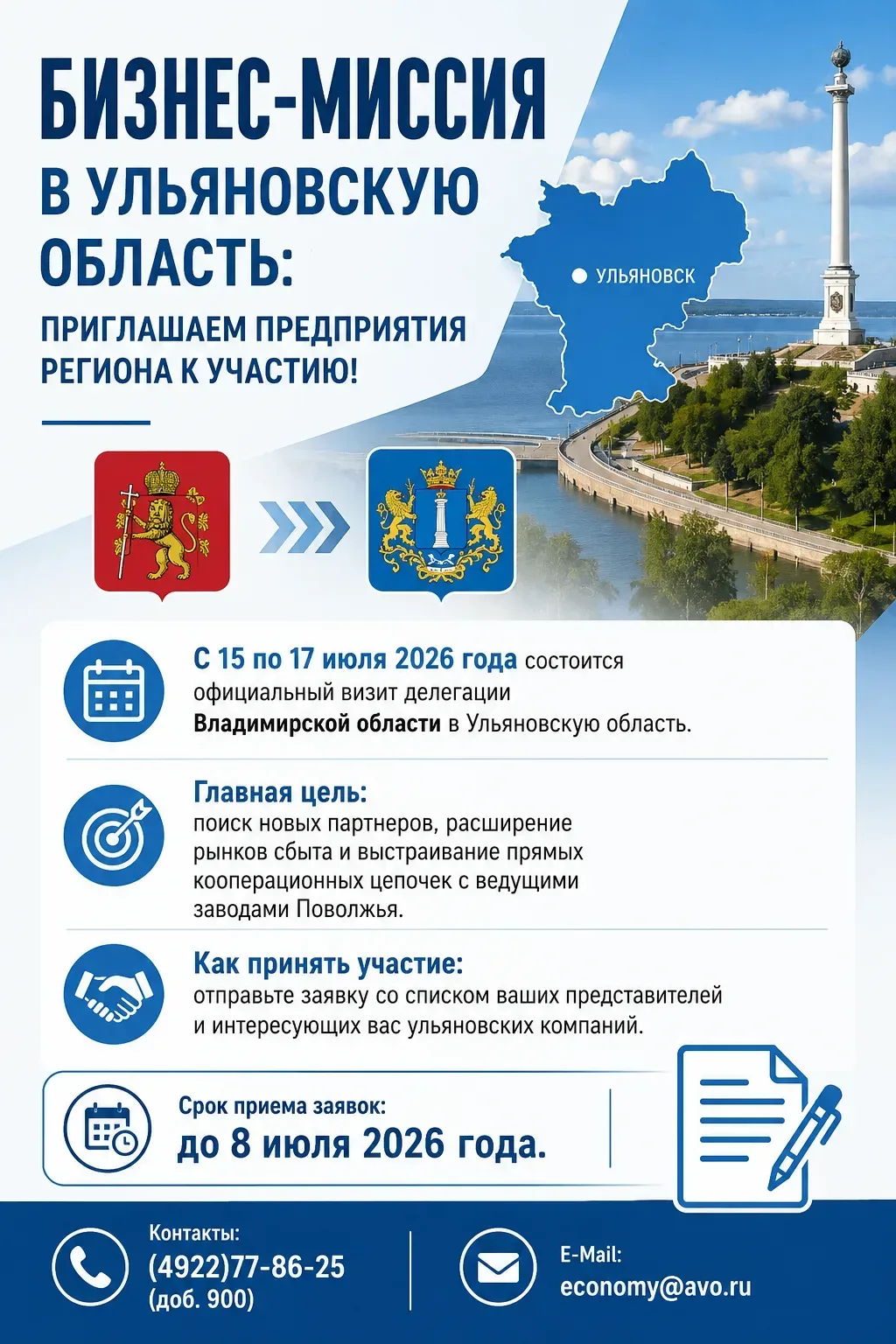 БИЗНЕС-МИССИЯ В УЛЬЯНОВСКУЮ ОБЛАСТЬ:

ПРИГЛАШАЕМ ПРЕДПРИЯТИЯ РЕГИОНА К УЧАСТИЮ!

УЛЬЯНОВСК

С 15 по 17 июля 2026 года состоится официальный визит делегации Владимирской области в Ульяновскую область.

Главная цель:
поиск новых партнеров, расширение рынков сбыта и выстраивание прямых кооперационных цепочек с ведущими заводами Поволжья.

Как принять участие:
отправьте заявку со списком ваших представителей и интересующих вас ульяновских компаний.

Срок приема заявок:
до 8 июля 2026 года.

Контакты:
(4922)77-86-25
(доб. 900)

E-Mail:
economy@avo.ru